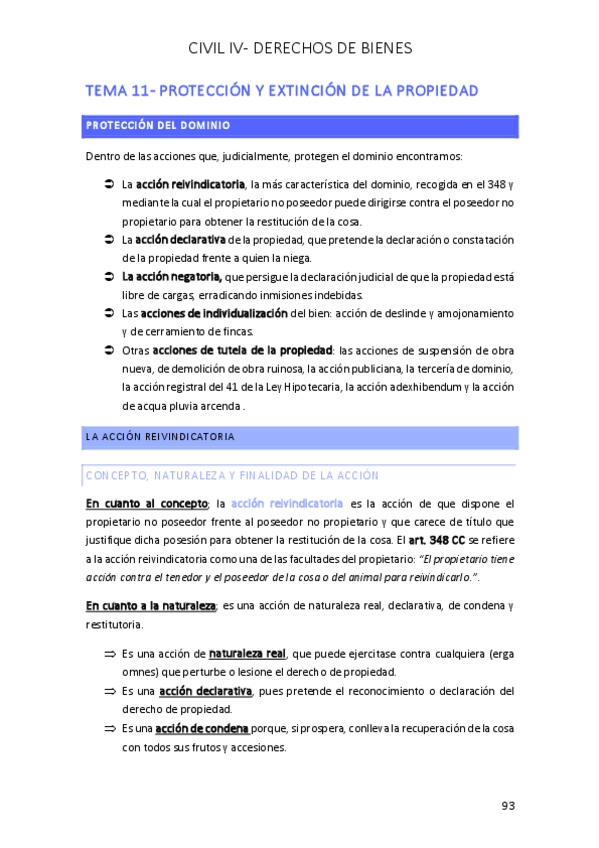 CIVIL IV- DERECHOS DE BIENES

TEMA 11- PROTECCIÓN Y EXTINCIÓN DE LA PROPIEDAD

PROTECCIÓN DEL DOMINIO

Dentro de las acciones que, judicialmente, protegen el dominio encontramos:

➲ La acción reivindicatoria, la más característica del dominio, recogida en el 348 y mediante la cual el propietario no poseedor puede dirigirse contra el poseedor no propietario para obtener la restitución de la cosa.
➲ La acción declarativa de la propiedad, que pretende la declaración o constatación de la propiedad frente a quien la niega.
➲ La acción negatoria, que persigue la declaración judicial de que la propiedad está libre de cargas, erradicando inmisiones indebidas.
➲ Las acciones de individualización del bien: acción de deslinde y amojonamiento y de cerramiento de fincas.
➲ Otras acciones de tutela de la propiedad: las acciones de suspensión de obra nueva, de demolición de obra ruinosa, la acción publiciana, la tercería de dominio, la acción registral del 41 de la Ley Hipotecaria, la acción adexhibendum y la acción de acqua pluvia arcenda .

LA ACCIÓN REIVINDICATORIA

CONCEPTO, NATURALEZA Y FINALIDAD DE LA ACCIÓN

En cuanto al concepto; la acción reivindicatoria es la acción de que dispone el propietario no poseedor frente al poseedor no propietario y que carece de título que justifique dicha posesión para obtener la restitución de la cosa. El art. 348 CC se refiere a la acción reivindicatoria como una de las facultades del propietario: "El propietario tiene acción contra el tenedor y el poseedor de la cosa o del animal para reivindicarlo.".

En cuanto a la naturaleza; es una acción de naturaleza real, declarativa, de condena y restitutoria.

⇒ Es una acción de naturaleza real, que puede ejercitase contra cualquiera (erga omnes) que perturbe o lesione el derecho de propiedad.
⇒ Es una acción declarativa, pues pretende el reconocimiento o declaración del derecho de propiedad.
⇒ Es una acción de condena porque, si prospera, conlleva la recuperación de la cosa con todos sus frutos y accesiones.

93